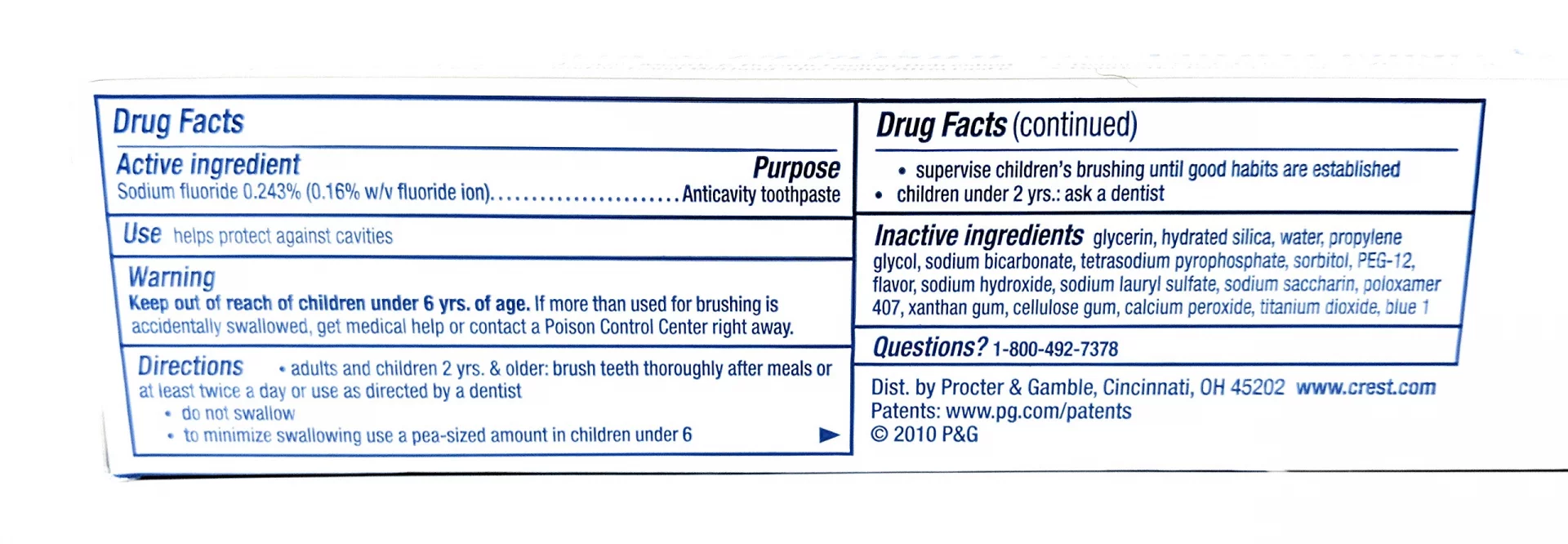 Drug Facts

Active ingredient
Purpose
Sodium fluoride 0.243% (0.16% w/v fluoride ion)........................Anticavity toothpaste

Use helps protect against cavities

Warning
Keep out of reach of children under 6 yrs. of age. If more than used for brushing is accidentally swallowed, get medical help or contact a Poison Control Center right away.

Directions • adults and children 2 yrs. & older: brush teeth thoroughly after meals or at least twice a day or use as directed by a dentist
• do not swallow
• to minimize swallowing use a pea-sized amount in children under 6

Drug Facts (continued)
• supervise children's brushing until good habits are established
• children under 2 yrs.: ask a dentist

Inactive ingredients glycerin, hydrated silica, water, propylene glycol, sodium bicarbonate, tetrasodium pyrophosphate, sorbitol, PEG-12, flavor, sodium hydroxide, sodium lauryl sulfate, sodium saccharin, poloxamer 407, xanthan gum, cellulose gum, calcium peroxide, titanium dioxide, blue 1

Questions? 1-800-492-7378

Dist. by Procter & Gamble, Cincinnati, OH 45202 www.crest.com
Patents: www.pg.com/patents
© 2010 P&G